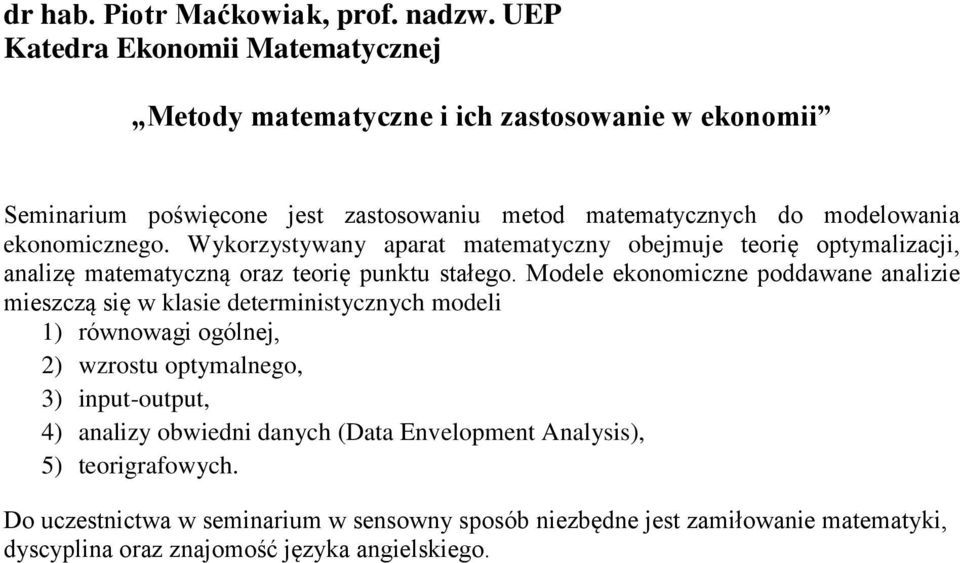 dr hab. Piotr Maćkowiak, prof. nadzw. UEP
Katedra Ekonomii Matematycznej

„Metody matematyczne i ich zastosowanie w ekonomii”

Seminarium poświęcone jest zastosowaniu metod matematycznych do modelowania ekonomicznego. Wykorzystywany aparat matematyczny obejmuje teorię optymalizacji, analizę matematyczną oraz teorię punktu stałego. Modele ekonomiczne poddawane analizie mieszczą się w klasie deterministycznych modeli
1) równowagi ogólnej,
2) wzrostu optymalnego,
3) input-output,
4) analizy obwiedni danych (Data Envelopment Analysis),
5) teorigrafowych.

Do uczestnictwa w seminarium w sensowny sposób niezbędne jest zamiłowanie matematyki, dyscyplina oraz znajomość języka angielskiego.